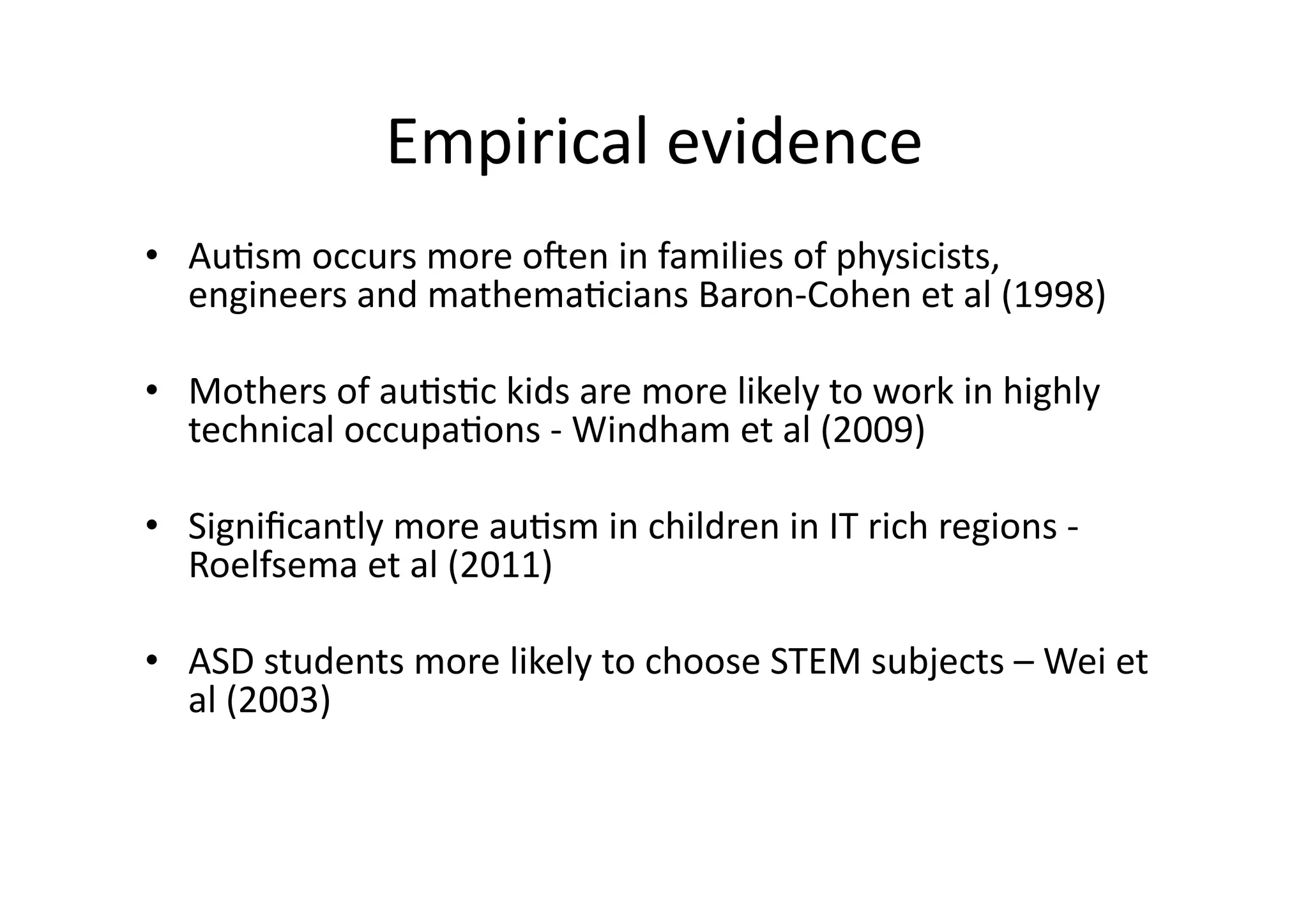 Empirical evidence

• Autism occurs more often in families of physicists, engineers and mathematicians Baron-Cohen et al (1998)

• Mothers of autistic kids are more likely to work in highly technical occupations - Windham et al (2009)

• Significantly more autism in children in IT rich regions - Roelfsema et al (2011)

• ASD students more likely to choose STEM subjects – Wei et al (2003)